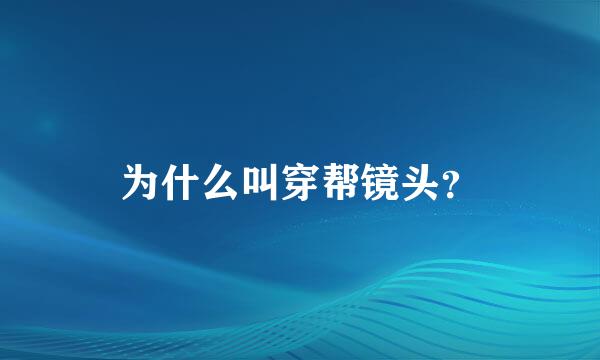 为什么叫穿帮镜头?